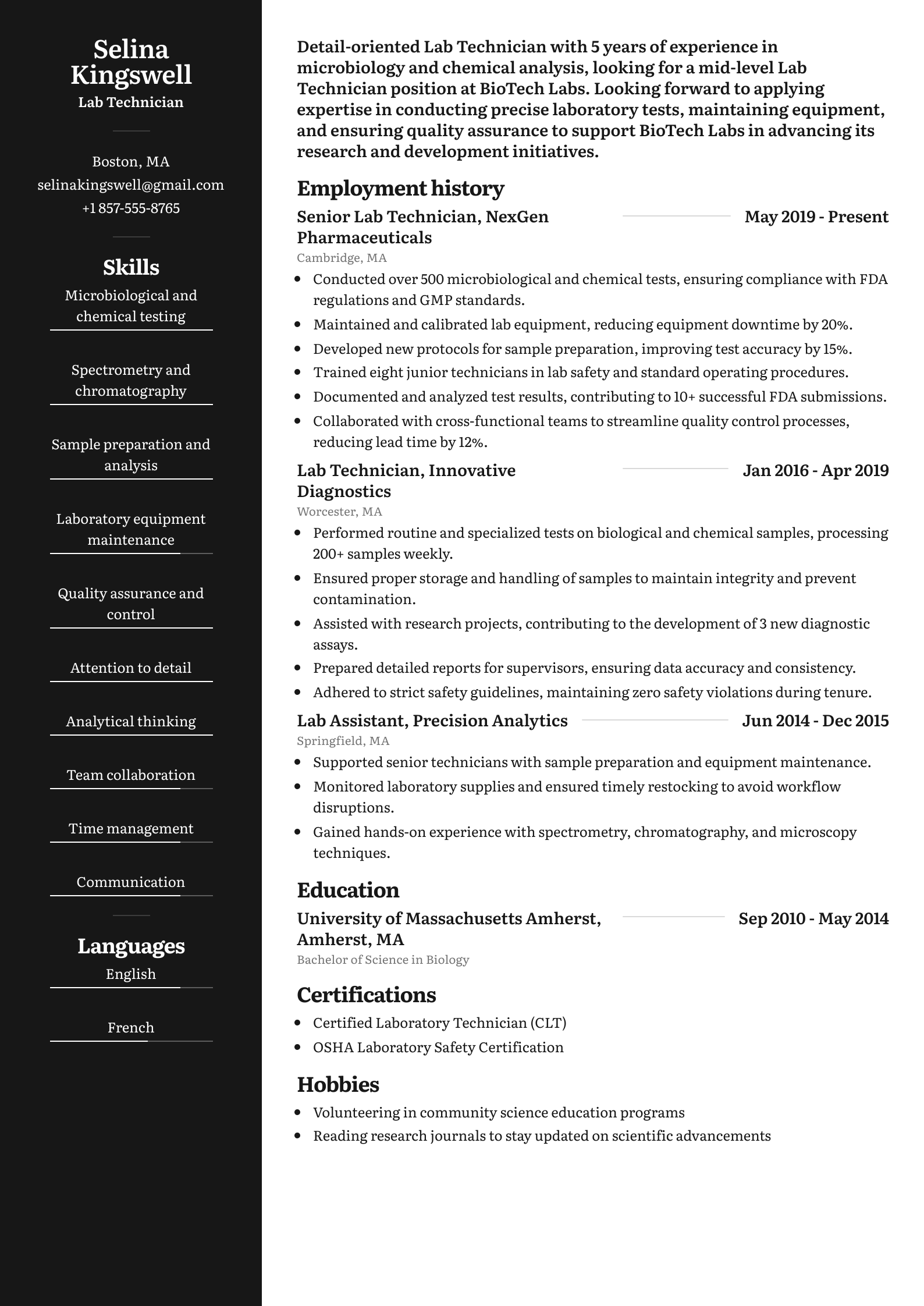 Selina Kingswell
Lab Technician

Boston, MA
selinakingswell@gmail.com
+1 857-555-8765

Skills
Microbiological and chemical testing

Spectrometry and chromatography

Sample preparation and analysis

Laboratory equipment maintenance

Quality assurance and control

Attention to detail

Analytical thinking

Team collaboration

Time management

Communication

Languages
English

French

Detail-oriented Lab Technician with 5 years of experience in microbiology and chemical analysis, looking for a mid-level Lab Technician position at BioTech Labs. Looking forward to applying expertise in conducting precise laboratory tests, maintaining equipment, and ensuring quality assurance to support BioTech Labs in advancing its research and development initiatives.

Employment history

Senior Lab Technician, NexGen Pharmaceuticals
May 2019 - Present
Cambridge, MA
- Conducted over 500 microbiological and chemical tests, ensuring compliance with FDA regulations and GMP standards.
- Maintained and calibrated lab equipment, reducing equipment downtime by 20%.
- Developed new protocols for sample preparation, improving test accuracy by 15%.
- Trained eight junior technicians in lab safety and standard operating procedures.
- Documented and analyzed test results, contributing to 10+ successful FDA submissions.
- Collaborated with cross-functional teams to streamline quality control processes, reducing lead time by 12%.

Lab Technician, Innovative Diagnostics
Jan 2016 - Apr 2019
Worcester, MA
- Performed routine and specialized tests on biological and chemical samples, processing 200+ samples weekly.
- Ensured proper storage and handling of samples to maintain integrity and prevent contamination.
- Assisted with research projects, contributing to the development of 3 new diagnostic assays.
- Prepared detailed reports for supervisors, ensuring data accuracy and consistency.
- Adhered to strict safety guidelines, maintaining zero safety violations during tenure.

Lab Assistant, Precision Analytics
Jun 2014 - Dec 2015
Springfield, MA
- Supported senior technicians with sample preparation and equipment maintenance.
- Monitored laboratory supplies and ensured timely restocking to avoid workflow disruptions.
- Gained hands-on experience with spectrometry, chromatography, and microscopy techniques.

Education

University of Massachusetts Amherst, Amherst, MA
Sep 2010 - May 2014
Bachelor of Science in Biology

Certifications
- Certified Laboratory Technician (CLT)
- OSHA Laboratory Safety Certification

Hobbies
- Volunteering in community science education programs
- Reading research journals to stay updated on scientific advancements